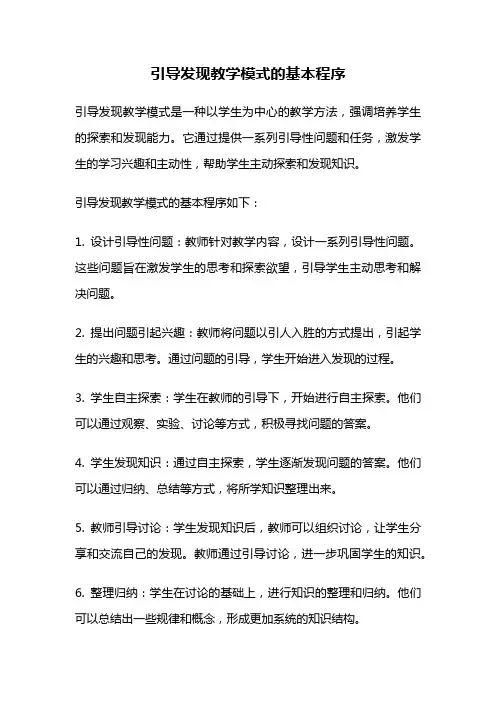 引导发现教学模式的基本程序

引导发现教学模式是一种以学生为中心的教学方法，强调培养学生的探索和发现能力。它通过提供一系列引导性问题和任务，激发学生的学习兴趣和主动性，帮助学生主动探索和发现知识。

引导发现教学模式的基本程序如下：

1. 设计引导性问题：教师针对教学内容，设计一系列引导性问题。这些问题旨在激发学生的思考和探索欲望，引导学生主动思考和解决问题。

2. 提出问题引起兴趣：教师将问题以引人入胜的方式提出，引起学生的兴趣和思考。通过问题的引导，学生开始进入发现的过程。

3. 学生自主探索：学生在教师的引导下，开始进行自主探索。他们可以通过观察、实验、讨论等方式，积极寻找问题的答案。

4. 学生发现知识：通过自主探索，学生逐渐发现问题的答案。他们可以通过归纳、总结等方式，将所学知识整理出来。

5. 教师引导讨论：学生发现知识后，教师可以组织讨论，让学生分享和交流自己的发现。教师通过引导讨论，进一步巩固学生的知识。

6. 整理归纳：学生在讨论的基础上，进行知识的整理和归纳。他们可以总结出一些规律和概念，形成更加系统的知识结构。